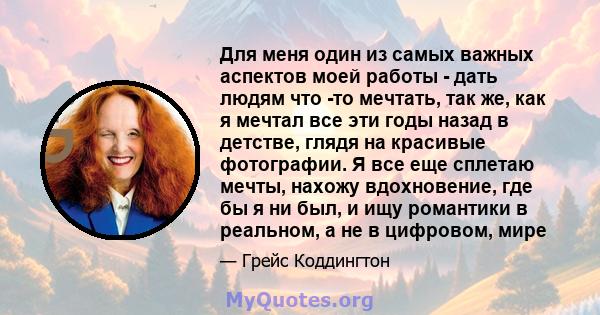 Для меня один из самых важных аспектов моей работы - дать людям что -то мечтать, так же, как я мечтал все эти годы назад в детстве, глядя на красивые фотографии. Я все еще сплетаю мечты, нахожу вдохновение, где бы я ни был, и ищу романтики в реальном, а не в цифровом, мире

— Грейс Коддингтон

MyQuotes.org